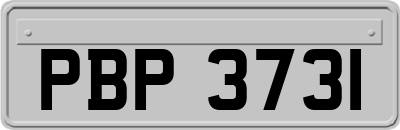 PBP 3731